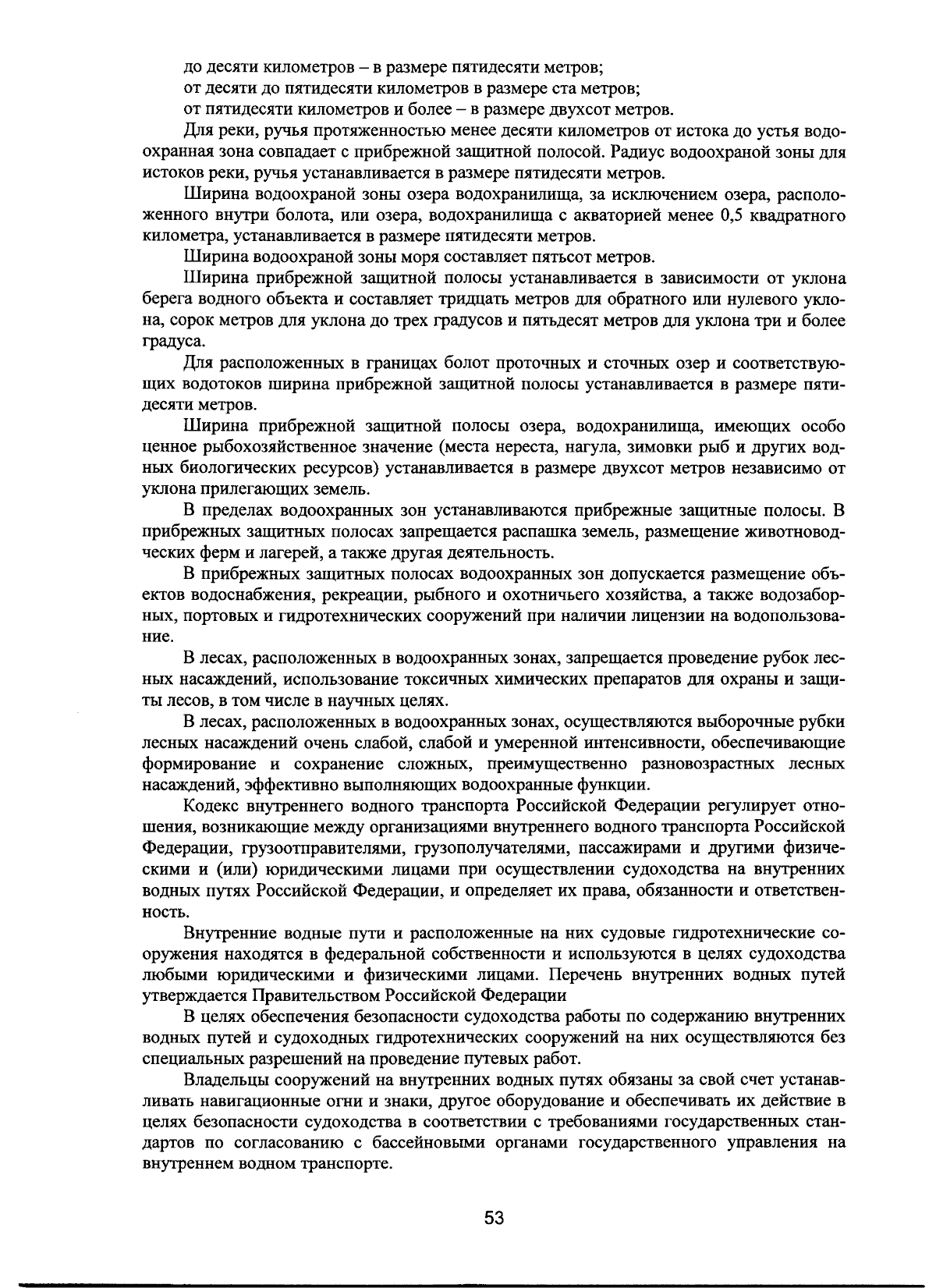 до десяти километров – в размере пятидесяти метров;

от десяти до пятидесяти километров в размере ста метров;

от пятидесяти километров и более – в размере двухсот метров.

Для реки, ручья протяженностью менее десяти километров от истока до устья водоохранная зона совпадает с прибрежной защитной полосой. Радиус водоохраной зоны для истоков реки, ручья устанавливается в размере пятидесяти метров.

Ширина водоохраной зоны озера водохранилища, за исключением озера, расположенного внутри болота, или озера, водохранилища с акваторией менее 0,5 квадратного километра, устанавливается в размере пятидесяти метров.

Ширина водоохраной зоны моря составляет пятьсот метров.

Ширина прибрежной защитной полосы устанавливается в зависимости от уклона берега водного объекта и составляет тридцать метров для обратного или нулевого уклона, сорок метров для уклона до трех градусов и пятьдесят метров для уклона три и более градуса.

Для расположенных в границах болот проточных и сточных озер и соответствующих водотоков ширина прибрежной защитной полосы устанавливается в размере пятидесяти метров.

Ширина прибрежной защитной полосы озера, водохранилища, имеющих особо ценное рыбохозяйственное значение (места нереста, нагула, зимовки рыб и других водных биологических ресурсов) устанавливается в размере двухсот метров независимо от уклона прилегающих земель.

В пределах водоохранных зон устанавливаются прибрежные защитные полосы. В прибрежных защитных полосах запрещается распашка земель, размещение животноводческих ферм и лагерей, а также другая деятельность.

В прибрежных защитных полосах водоохранных зон допускается размещение объектов водоснабжения, рекреации, рыбного и охотничьего хозяйства, а также водозаборных, портовых и гидротехнических сооружений при наличии лицензии на водопользование.

В лесах, расположенных в водоохранных зонах, запрещается проведение рубок лесных насаждений, использование токсичных химических препаратов для охраны и защиты лесов, в том числе в научных целях.

В лесах, расположенных в водоохранных зонах, осуществляются выборочные рубки лесных насаждений очень слабой, слабой и умеренной интенсивности, обеспечивающие формирование и сохранение сложных, преимущественно разновозрастных лесных насаждений, эффективно выполняющих водоохранные функции.

Кодекс внутреннего водного транспорта Российской Федерации регулирует отношения, возникающие между организациями внутреннего водного транспорта Российской Федерации, грузоотправителями, грузополучателями, пассажирами и другими физическими и (или) юридическими лицами при осуществлении судоходства на внутренних водных путях Российской Федерации, и определяет их права, обязанности и ответственность.

Внутренние водные пути и расположенные на них судовые гидротехнические сооружения находятся в федеральной собственности и используются в целях судоходства любыми юридическими и физическими лицами. Перечень внутренних водных путей утверждается Правительством Российской Федерации

В целях обеспечения безопасности судоходства работы по содержанию внутренних водных путей и судоходных гидротехнических сооружений на них осуществляются без специальных разрешений на проведение путевых работ.

Владельцы сооружений на внутренних водных путях обязаны за свой счет устанавливать навигационные огни и знаки, другое оборудование и обеспечивать их действие в целях безопасности судоходства в соответствии с требованиями государственных стандартов по согласованию с бассейновыми органами государственного управления на внутреннем водном транспорте.

53